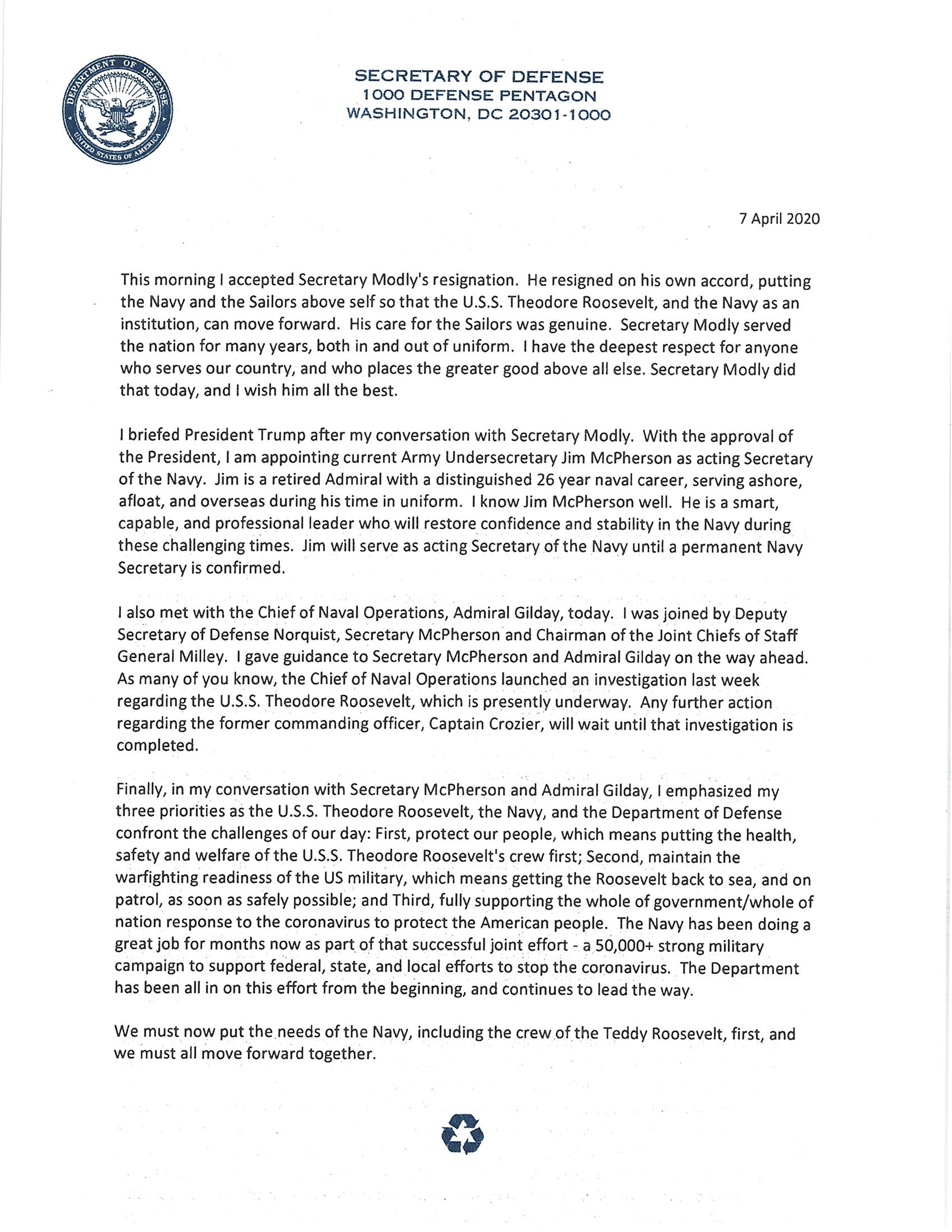 DEPARTMENT OF DEFENSE
UNITED STATES OF AMERICA

SECRETARY OF DEFENSE
1000 DEFENSE PENTAGON
WASHINGTON, DC 20301-1000

7 April 2020

This morning I accepted Secretary Modly's resignation. He resigned on his own accord, putting the Navy and the Sailors above self so that the U.S.S. Theodore Roosevelt, and the Navy as an institution, can move forward. His care for the Sailors was genuine. Secretary Modly served the nation for many years, both in and out of uniform. I have the deepest respect for anyone who serves our country, and who places the greater good above all else. Secretary Modly did that today, and I wish him all the best.

I briefed President Trump after my conversation with Secretary Modly. With the approval of the President, I am appointing current Army Undersecretary Jim McPherson as acting Secretary of the Navy. Jim is a retired Admiral with a distinguished 26 year naval career, serving ashore, afloat, and overseas during his time in uniform. I know Jim McPherson well. He is a smart, capable, and professional leader who will restore confidence and stability in the Navy during these challenging times. Jim will serve as acting Secretary of the Navy until a permanent Navy Secretary is confirmed.

I also met with the Chief of Naval Operations, Admiral Gilday, today. I was joined by Deputy Secretary of Defense Norquist, Secretary McPherson and Chairman of the Joint Chiefs of Staff General Milley. I gave guidance to Secretary McPherson and Admiral Gilday on the way ahead. As many of you know, the Chief of Naval Operations launched an investigation last week regarding the U.S.S. Theodore Roosevelt, which is presently underway. Any further action regarding the former commanding officer, Captain Crozier, will wait until that investigation is completed.

Finally, in my conversation with Secretary McPherson and Admiral Gilday, I emphasized my three priorities as the U.S.S. Theodore Roosevelt, the Navy, and the Department of Defense confront the challenges of our day: First, protect our people, which means putting the health, safety and welfare of the U.S.S. Theodore Roosevelt's crew first; Second, maintain the warfighting readiness of the US military, which means getting the Roosevelt back to sea, and on patrol, as soon as safely possible; and Third, fully supporting the whole of government/whole of nation response to the coronavirus to protect the American people. The Navy has been doing a great job for months now as part of that successful joint effort - a 50,000+ strong military campaign to support federal, state, and local efforts to stop the coronavirus. The Department has been all in on this effort from the beginning, and continues to lead the way.

We must now put the needs of the Navy, including the crew of the Teddy Roosevelt, first, and we must all move forward together.